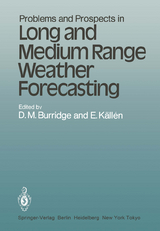 Problems and Prospects in
Long and Medium Range Weather Forecasting

Edited by
D. M. Burridge and E. Källén

Springer-Verlag Berlin Heidelberg New York Tokyo